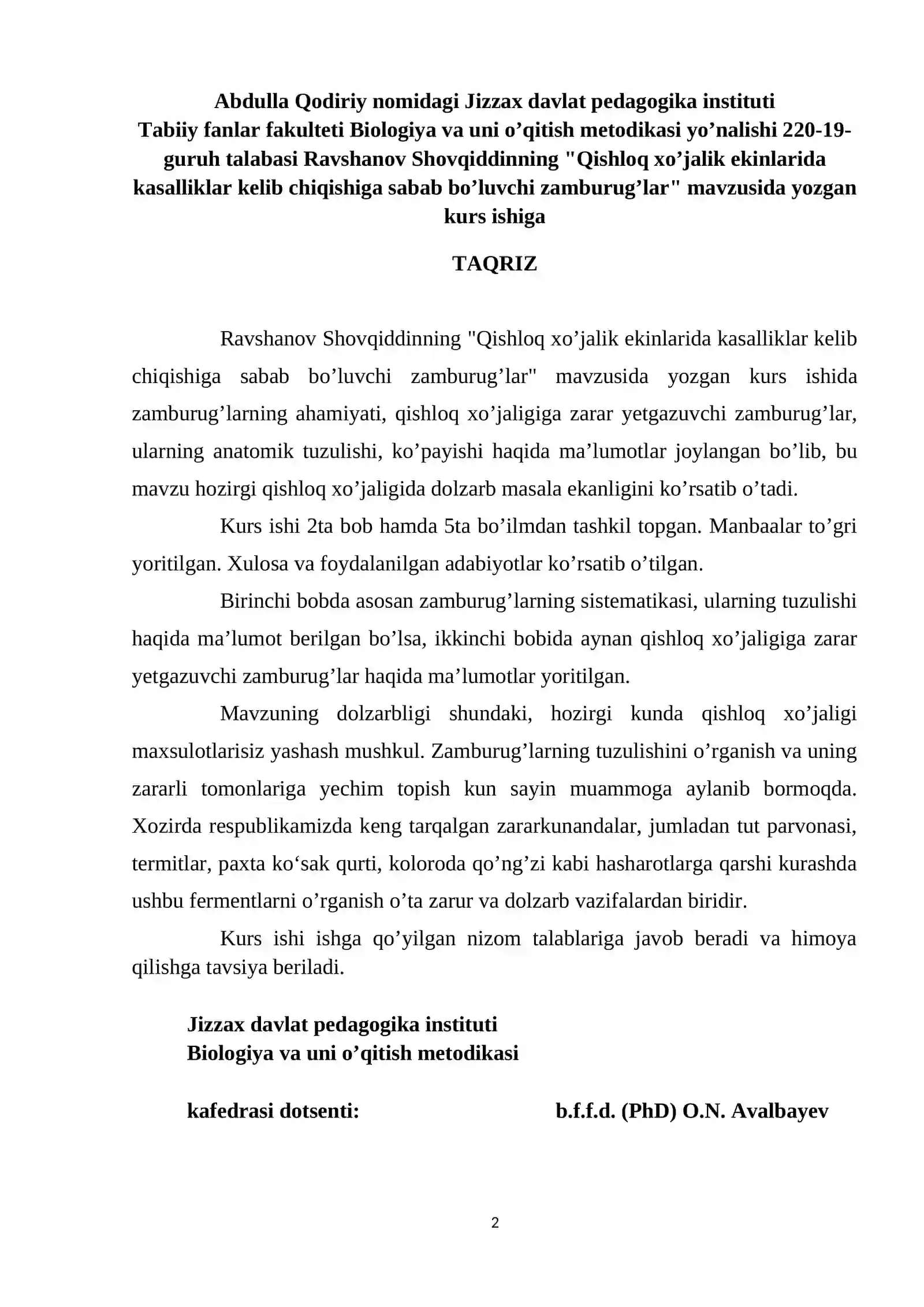 Abdulla Qodiriy nomidagi Jizzax davlat pedagogika instituti Tabiiy fanlar fakulteti Biologiya va uni o’qitish metodikasi yo’nalishi 220-19-guruh talabasi Ravshanov Shovqiddinning "Qishloq xo’jalik ekinlarida kasalliklar kelib chiqishiga sabab bo’luvchi zamburug’lar" mavzusida yozgan kurs ishiga

TAQRIZ

Ravshanov Shovqiddinning "Qishloq xo’jalik ekinlarida kasalliklar kelib chiqishiga sabab bo’luvchi zamburug’lar" mavzusida yozgan kurs ishida zamburug’larning ahamiyati, qishloq xo’jaligiga zarar yetgazuvchi zamburug’lar, ularning anatomik tuzulishi, ko’payishi haqida ma’lumotlar joylangan bo’lib, bu mavzu hozirgi qishloq xo’jaligida dolzarb masala ekanligini ko’rsatib o’tadi.

Kurs ishi 2ta bob hamda 5ta bo’ilmdan tashkil topgan. Manbaalar to’gri yoritilgan. Xulosa va foydalanilgan adabiyotlar ko’rsatib o’tilgan.

Birinchi bobda asosan zamburug’larning sistematikasi, ularning tuzulishi haqida ma’lumot berilgan bo’lsa, ikkinchi bobida aynan qishloq xo’jaligiga zarar yetgazuvchi zamburug’lar haqida ma’lumotlar yoritilgan.

Mavzuning dolzarbligi shundaki, hozirgi kunda qishloq xo’jaligi maxsulotlarisiz yashash mushkul. Zamburug’larning tuzulishini o’rganish va uning zararli tomonlariga yechim topish kun sayin muammoga aylanib bormoqda. Xozirda respublikamizda keng tarqalgan zararkunandalar, jumladan tut parvonasi, termitlar, paxta ko‘sak qurti, koloroda qo’ng’zi kabi hasharotlarga qarshi kurashda ushbu fermentlarni o’rganish o’ta zarur va dolzarb vazifalardan biridir.

Kurs ishi ishga qo’yilgan nizom talablariga javob beradi va himoya qilishga tavsiya beriladi.

Jizzax davlat pedagogika instituti
Biologiya va uni o’qitish metodikasi

kafedrasi dotsenti: b.f.f.d. (PhD) O.N. Avalbayev

2